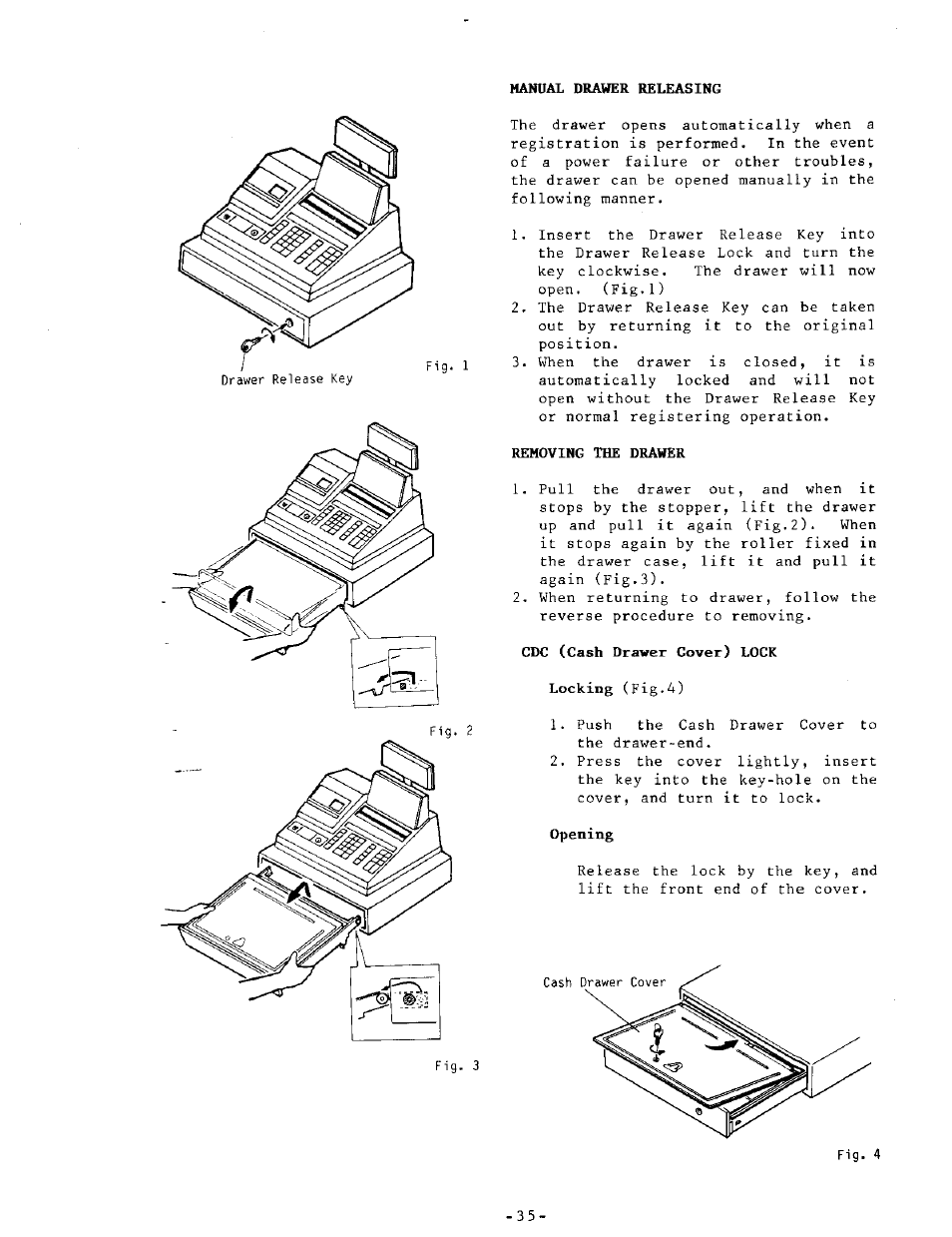 Drawer Release Key

Fig. 1

Fig. 2

Fig. 3

MANUAL DRAWER RELEASING

The drawer opens automatically when a registration is performed. In the event of a power failure or other troubles, the drawer can be opened manually in the following manner.

1. Insert the Drawer Release Key into the Drawer Release Lock and turn the key clockwise. The drawer will now open. (Fig.1)
2. The Drawer Release Key can be taken out by returning it to the original position.
3. When the drawer is closed, it is automatically locked and will not open without the Drawer Release Key or normal registering operation.

REMOVING THE DRAWER

1. Pull the drawer out, and when it stops by the stopper, lift the drawer up and pull it again (Fig.2). When it stops again by the roller fixed in the drawer case, lift it and pull it again (Fig.3).
2. When returning to drawer, follow the reverse procedure to removing.

CDC (Cash Drawer Cover) LOCK

Locking (Fig.4)

1. Push the Cash Drawer Cover to the drawer-end.
2. Press the cover lightly, insert the key into the key-hole on the cover, and turn it to lock.

Opening

Release the lock by the key, and lift the front end of the cover.

Cash Drawer Cover

Fig. 4

-35-